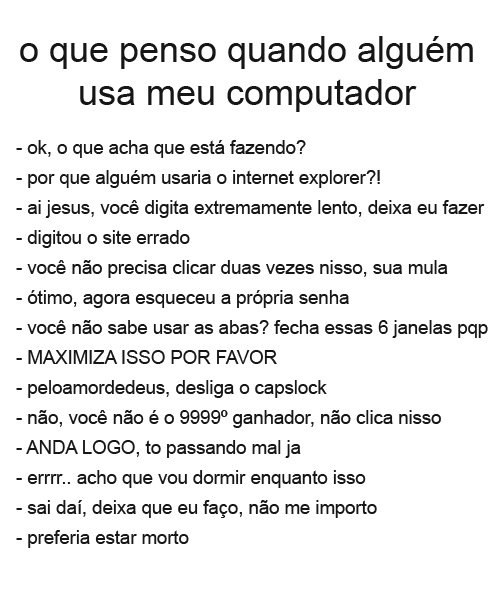 o que penso quando alguém usa meu computador

- ok, o que acha que está fazendo?
- por que alguém usaria o internet explorer?!
- ai jesus, você digita extremamente lento, deixa eu fazer
- digitou o site errado
- você não precisa clicar duas vezes nisso, sua mula
- ótimo, agora esqueceu a própria senha
- você não sabe usar as abas? fecha essas 6 janelas pqp
- MAXIMIZA ISSO POR FAVOR
- peloamordedeus, desliga o capslock
- não, você não é o 9999º ganhador, não clica nisso
- ANDA LOGO, to passando mal ja
- errrr.. acho que vou dormir enquanto isso
- sai daí, deixa que eu faço, não me importo
- preferia estar morto